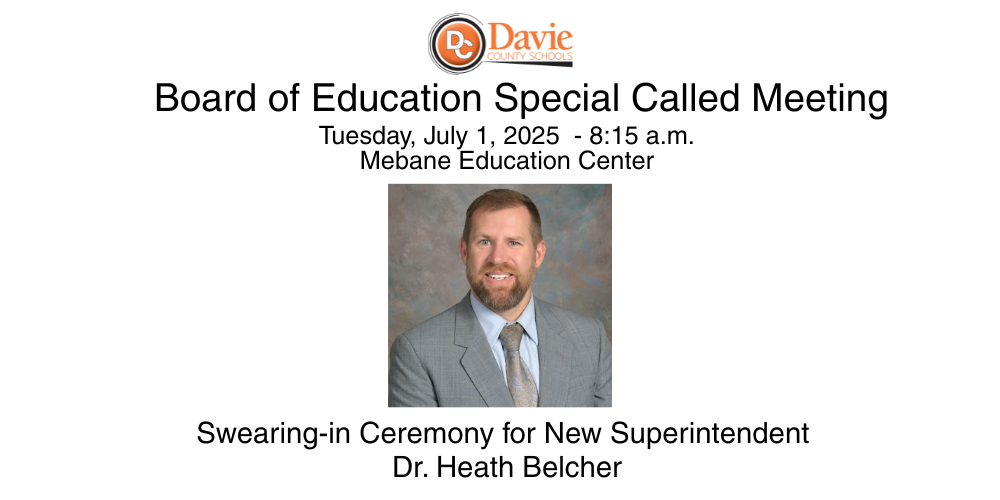 DC Davie
COUNTY SCHOOLS

Board of Education Special Called Meeting
Tuesday, July 1, 2025 - 8:15 a.m.
Mebane Education Center

Swearing-in Ceremony for New Superintendent
Dr. Heath Belcher